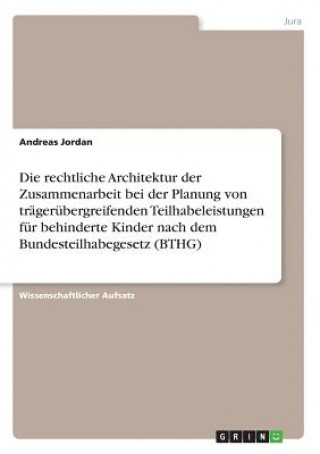 Jura

Andreas Jordan

Die rechtliche Architektur der Zusammenarbeit bei der Planung von trägerübergreifenden Teilhabeleistungen für behinderte Kinder nach dem Bundesteilhabegesetz (BTHG)

Wissenschaftlicher Aufsatz

GRIN